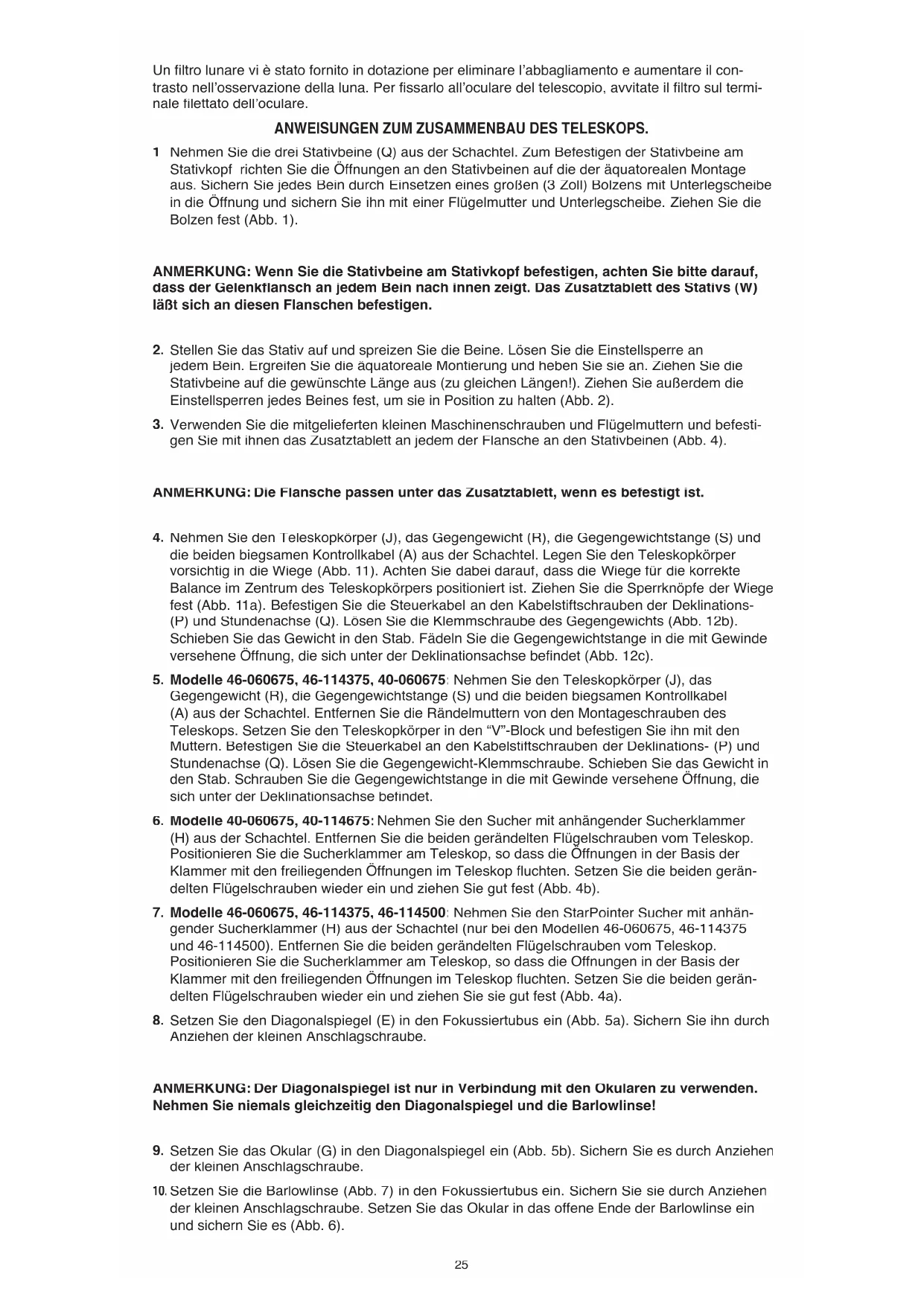 Un filtro lunare vi è stato fornito in dotazione per eliminare l'abbagliamento e aumentare il contrasto nell'osservazione della luna. Per fissarlo all'oculare del telescopio, avvitate il filtro sul terminale filettato dell'oculare.

ANWEISUNGEN ZUM ZUSAMMENBAU DES TELESKOPS.

1 Nehmen Sie die drei Stativbeine (Q) aus der Schachtel. Zum Befestigen der Stativbeine am Stativkopf richten Sie die Öffnungen an den Stativbeinen auf die der äquatorealen Montage aus. Sichern Sie jedes Bein durch Einsetzen eines großen (3 Zoll) Bolzens mit Unterlegscheibe in die Öffnung und sichern Sie ihn mit einer Flügelmutter und Unterlegscheibe. Ziehen Sie die Bolzen fest (Abb. 1).

ANMERKUNG: Wenn Sie die Stativbeine am Stativkopf befestigen, achten Sie bitte darauf, dass der Gelenkflansch an jedem Bein nach innen zeigt. Das Zusatztablett des Stativs (W) läßt sich an diesen Flanschen befestigen.

2. Stellen Sie das Stativ auf und spreizen Sie die Beine. Lösen Sie die Einstellsperre an jedem Bein. Ergreifen Sie die äquatoreale Montierung und heben Sie sie an. Ziehen Sie die Stativbeine auf die gewünschte Länge aus (zu gleichen Längen!). Ziehen Sie außerdem die Einstellsperren jedes Beines fest, um sie in Position zu halten (Abb. 2).

3. Verwenden Sie die mitgelieferten kleinen Maschinenschrauben und Flügelmuttern und befestigen Sie mit ihnen das Zusatztablett an jedem der Flansche an den Stativbeinen (Abb. 4).

ANMERKUNG: Die Flansche passen unter das Zusatztablett, wenn es befestigt ist.

4. Nehmen Sie den Teleskopkörper (J), das Gegengewicht (R), die Gegengewichtstange (S) und die beiden biegsamen Kontrollkabel (A) aus der Schachtel. Legen Sie den Teleskopkörper vorsichtig in die Wiege (Abb. 11). Achten Sie dabei darauf, dass die Wiege für die korrekte Balance im Zentrum des Teleskopkörpers positioniert ist. Ziehen Sie die Sperrknöpfe der Wiege fest (Abb. 11a). Befestigen Sie die Steuerkabel an den Kabelstiftschrauben der Deklinations- (P) und Stundenachse (Q). Lösen Sie die Klemmschraube des Gegengewichts (Abb. 12b). Schieben Sie das Gewicht in den Stab. Fädeln Sie die Gegengewichtstange in die mit Gewinde versehene Öffnung, die sich unter der Deklinationsachse befindet (Abb. 12c).

5. Modelle 46-060675, 46-114375, 40-060675: Nehmen Sie den Teleskopkörper (J), das Gegengewicht (R), die Gegengewichtstange (S) und die beiden biegsamen Kontrollkabel (A) aus der Schachtel. Entfernen Sie die Rändelmuttern von den Montageschrauben des Teleskops. Setzen Sie den Teleskopkörper in den "V"-Block und befestigen Sie ihn mit den Muttern. Befestigen Sie die Steuerkabel an den Kabelstiftschrauben der Deklinations- (P) und Stundenachse (Q). Lösen Sie die Gegengewicht-Klemmschraube. Schieben Sie das Gewicht in den Stab. Schrauben Sie die Gegengewichtstange in die mit Gewinde versehene Öffnung, die sich unter der Deklinationsachse befindet.

6. Modelle 40-060675, 40-114675: Nehmen Sie den Sucher mit anhängender Sucherklammer (H) aus der Schachtel. Entfernen Sie die beiden gerändelten Flügelschrauben vom Teleskop. Positionieren Sie die Sucherklammer am Teleskop, so dass die Öffnungen in der Basis der Klammer mit den freiliegenden Öffnungen im Teleskop fluchten. Setzen Sie die beiden gerändelten Flügelschrauben wieder ein und ziehen Sie gut fest (Abb. 4b).

7. Modelle 46-060675, 46-114375, 46-114500: Nehmen Sie den StarPointer Sucher mit anhängender Sucherklammer (H) aus der Schachtel (nur bei den Modellen 46-060675, 46-114375 und 46-114500). Entfernen Sie die beiden gerändelten Flügelschrauben vom Teleskop. Positionieren Sie die Sucherklammer am Teleskop, so dass die Öffnungen in der Basis der Klammer mit den freiliegenden Öffnungen im Teleskop fluchten. Setzen Sie die beiden gerändelten Flügelschrauben wieder ein und ziehen Sie sie gut fest (Abb. 4a).

8. Setzen Sie den Diagonalspiegel (E) in den Fokussiertubus ein (Abb. 5a). Sichern Sie ihn durch Anziehen der kleinen Anschlagschraube.

ANMERKUNG: Der Diagonalspiegel ist nur in Verbindung mit den Okularen zu verwenden. Nehmen Sie niemals gleichzeitig den Diagonalspiegel und die Barlowlinse!

9. Setzen Sie das Okular (G) in den Diagonalspiegel ein (Abb. 5b). Sichern Sie es durch Anziehen der kleinen Anschlagschraube.

10. Setzen Sie die Barlowlinse (Abb. 7) in den Fokussiertubus ein. Sichern Sie sie durch Anziehen der kleinen Anschlagschraube. Setzen Sie das Okular in das offene Ende der Barlowlinse ein und sichern Sie es (Abb. 6).

25